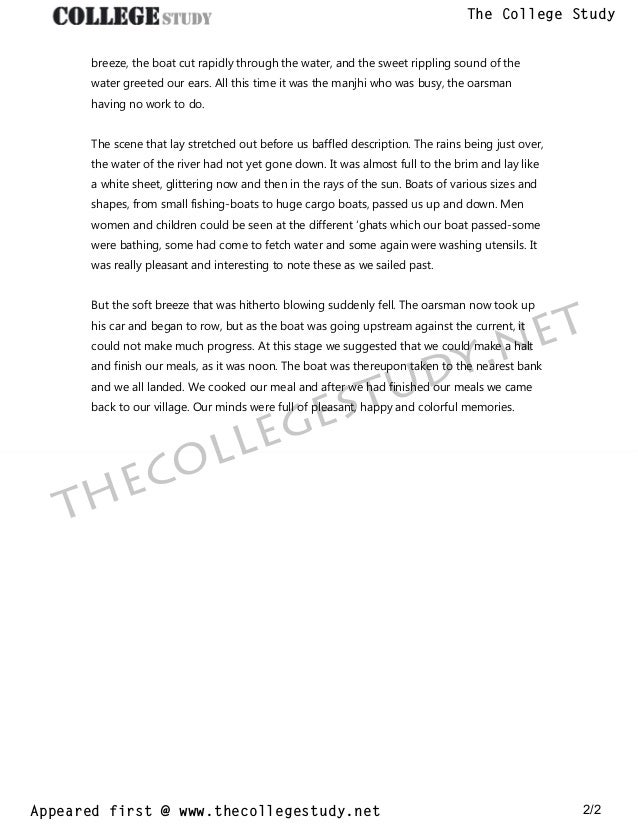 COLLEGE STUDY

The College Study

breeze, the boat cut rapidly through the water, and the sweet rippling sound of the water greeted our ears. All this time it was the manjhi who was busy, the oarsman having no work to do.

The scene that lay stretched out before us baffled description. The rains being just over, the water of the river had not yet gone down. It was almost full to the brim and lay like a white sheet, glittering now and then in the rays of the sun. Boats of various sizes and shapes, from small fishing-boats to huge cargo boats, passed us up and down. Men women and children could be seen at the different 'ghats which our boat passed-some were bathing, some had come to fetch water and some again were washing utensils. It was really pleasant and interesting to note these as we sailed past.

But the soft breeze that was hitherto blowing suddenly fell. The oarsman now took up his car and began to row, but as the boat was going upstream against the current, it could not make much progress. At this stage we suggested that we could make a halt and finish our meals, as it was noon. The boat was thereupon taken to the nearest bank and we all landed. We cooked our meal and after we had finished our meals we came back to our village. Our minds were full of pleasant, happy and colorful memories.

THECOLLEGESTUDY.NET

Appeared first @ www.thecollegestudy.net

2/2